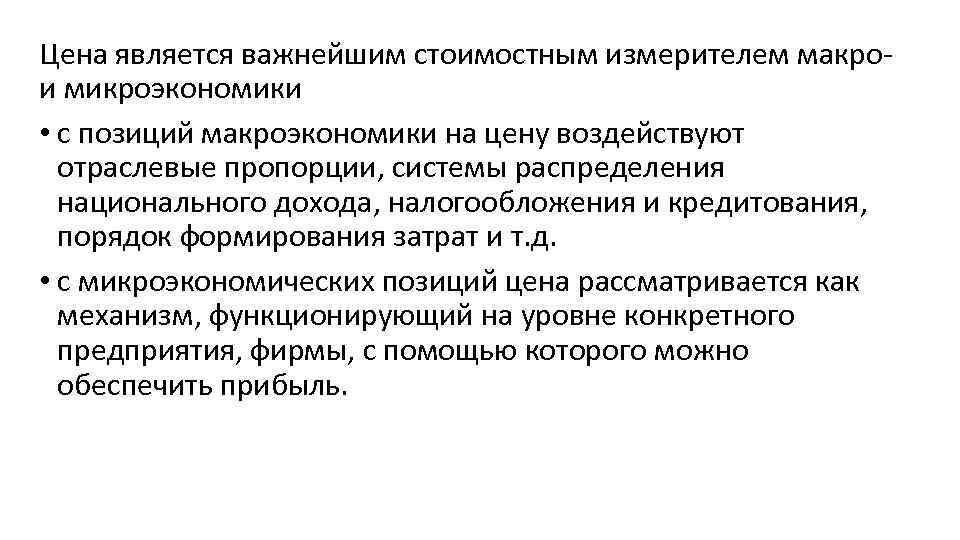 Цена является важнейшим стоимостным измерителем макро- и микроэкономики

• с позиций макроэкономики на цену воздействуют отраслевые пропорции, системы распределения национального дохода, налогообложения и кредитования, порядок формирования затрат и т.д.

• с микроэкономических позиций цена рассматривается как механизм, функционирующий на уровне конкретного предприятия, фирмы, с помощью которого можно обеспечить прибыль.